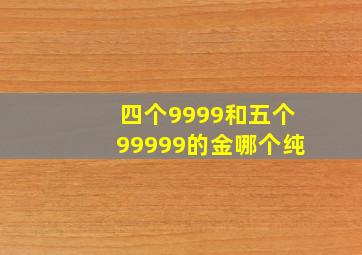 四个9999和五个99999的金哪个纯